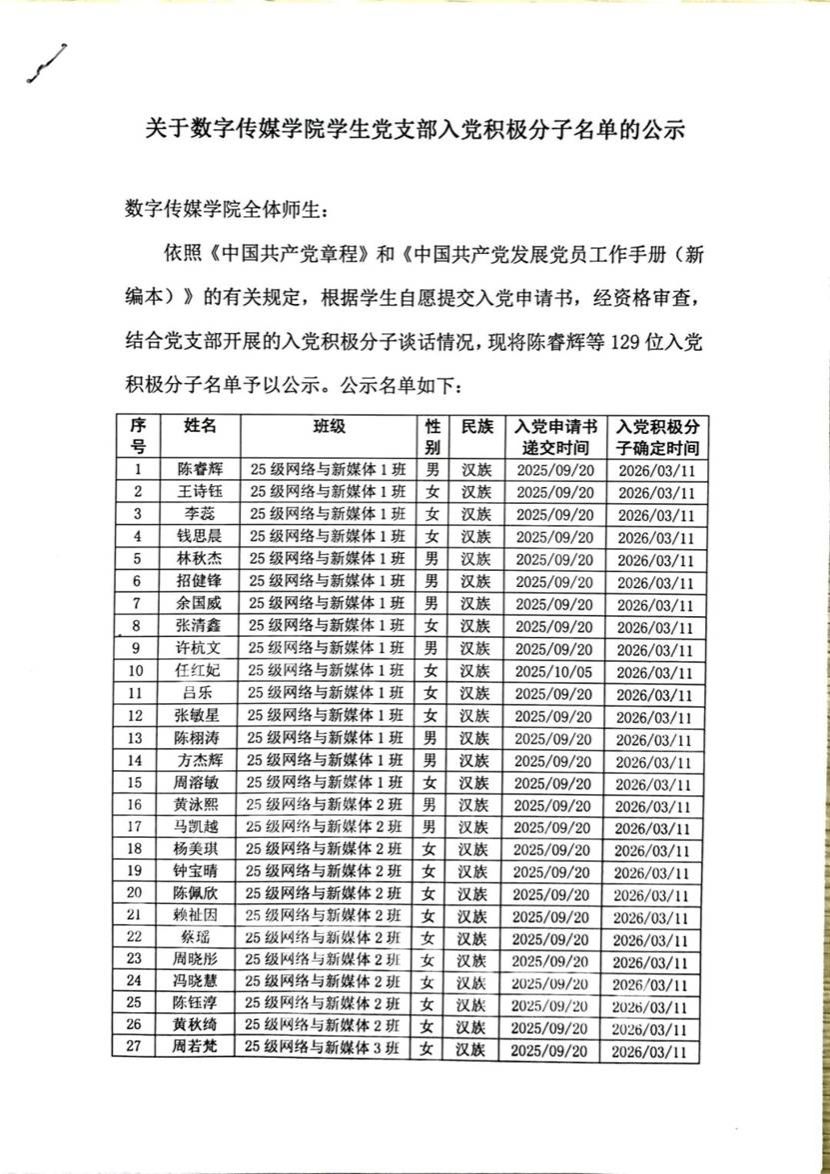 关于数字传媒学院学生党支部入党积极分子名单的公示

数字传媒学院全体师生：

依照《中国共产党章程》和《中国共产党发展党员工作手册（新编本）》的有关规定，根据学生自愿提交入党申请书，经资格审查，结合党支部开展的入党积极分子谈话情况，现将陈睿辉等 129 位入党积极分子名单予以公示。公示名单如下：

| 序号 | 姓名 | 班级 | 性别 | 民族 | 入党申请书递交时间 | 入党积极分子确定时间 |
|---|---|---|---|---|---|---|
| 1 | 陈睿辉 | 25 级网络与新媒体 1 班 | 男 | 汉族 | 2025/09/20 | 2026/03/11 |
| 2 | 王诗钰 | 25 级网络与新媒体 1 班 | 女 | 汉族 | 2025/09/20 | 2026/03/11 |
| 3 | 李蕊 | 25 级网络与新媒体 1 班 | 女 | 汉族 | 2025/09/20 | 2026/03/11 |
| 4 | 钱思晨 | 25 级网络与新媒体 1 班 | 女 | 汉族 | 2025/09/20 | 2026/03/11 |
| 5 | 林秋杰 | 25 级网络与新媒体 1 班 | 男 | 汉族 | 2025/09/20 | 2026/03/11 |
| 6 | 招健锋 | 25 级网络与新媒体 1 班 | 男 | 汉族 | 2025/09/20 | 2026/03/11 |
| 7 | 余国威 | 25 级网络与新媒体 1 班 | 男 | 汉族 | 2025/09/20 | 2026/03/11 |
| 8 | 张清鑫 | 25 级网络与新媒体 1 班 | 女 | 汉族 | 2025/09/20 | 2026/03/11 |
| 9 | 许杭文 | 25 级网络与新媒体 1 班 | 男 | 汉族 | 2025/09/20 | 2026/03/11 |
| 10 | 任红妃 | 25 级网络与新媒体 1 班 | 女 | 汉族 | 2025/10/05 | 2026/03/11 |
| 11 | 吕乐 | 25 级网络与新媒体 1 班 | 女 | 汉族 | 2025/09/20 | 2026/03/11 |
| 12 | 张敏星 | 25 级网络与新媒体 1 班 | 女 | 汉族 | 2025/09/20 | 2026/03/11 |
| 13 | 陈栩涛 | 25 级网络与新媒体 1 班 | 男 | 汉族 | 2025/09/20 | 2026/03/11 |
| 14 | 方杰辉 | 25 级网络与新媒体 1 班 | 男 | 汉族 | 2025/09/20 | 2026/03/11 |
| 15 | 周溶敏 | 25 级网络与新媒体 1 班 | 女 | 汉族 | 2025/09/20 | 2026/03/11 |
| 16 | 黄泳熙 | 25 级网络与新媒体 2 班 | 男 | 汉族 | 2025/09/20 | 2026/03/11 |
| 17 | 马凯越 | 25 级网络与新媒体 2 班 | 男 | 汉族 | 2025/09/20 | 2026/03/11 |
| 18 | 杨美琪 | 25 级网络与新媒体 2 班 | 女 | 汉族 | 2025/09/20 | 2026/03/11 |
| 19 | 钟宝晴 | 25 级网络与新媒体 2 班 | 女 | 汉族 | 2025/09/20 | 2026/03/11 |
| 20 | 陈佩欣 | 25 级网络与新媒体 2 班 | 女 | 汉族 | 2025/09/20 | 2026/03/11 |
| 21 | 赖祉因 | 25 级网络与新媒体 2 班 | 女 | 汉族 | 2025/09/20 | 2026/03/11 |
| 22 | 蔡瑶 | 25 级网络与新媒体 2 班 | 女 | 汉族 | 2025/09/20 | 2026/03/11 |
| 23 | 周晓彤 | 25 级网络与新媒体 2 班 | 女 | 汉族 | 2025/09/20 | 2026/03/11 |
| 24 | 冯晓慧 | 25 级网络与新媒体 2 班 | 女 | 汉族 | 2025/09/20 | 2026/03/11 |
| 25 | 陈钰淳 | 25 级网络与新媒体 2 班 | 女 | 汉族 | 2025/09/20 | 2026/03/11 |
| 26 | 黄秋绮 | 25 级网络与新媒体 2 班 | 女 | 汉族 | 2025/09/20 | 2026/03/11 |
| 27 | 周若梵 | 25 级网络与新媒体 3 班 | 女 | 汉族 | 2025/09/20 | 2026/03/11 |